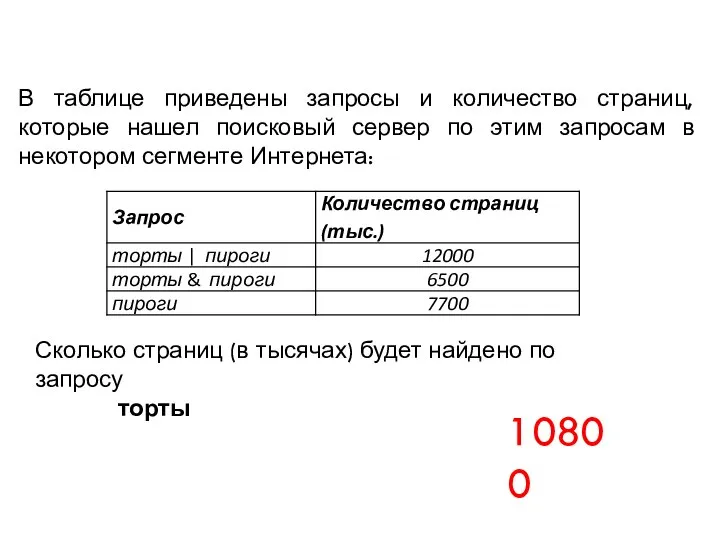 В таблице приведены запросы и количество страниц, которые нашел поисковый сервер по этим запросам в некотором сегменте Интернета:

| Запрос | Количество страниц (тыс.) |
|---|---|
| торты \| пироги | 12000 |
| торты & пироги | 6500 |
| пироги | 7700 |

Сколько страниц (в тысячах) будет найдено по запросу

торты

1080
0